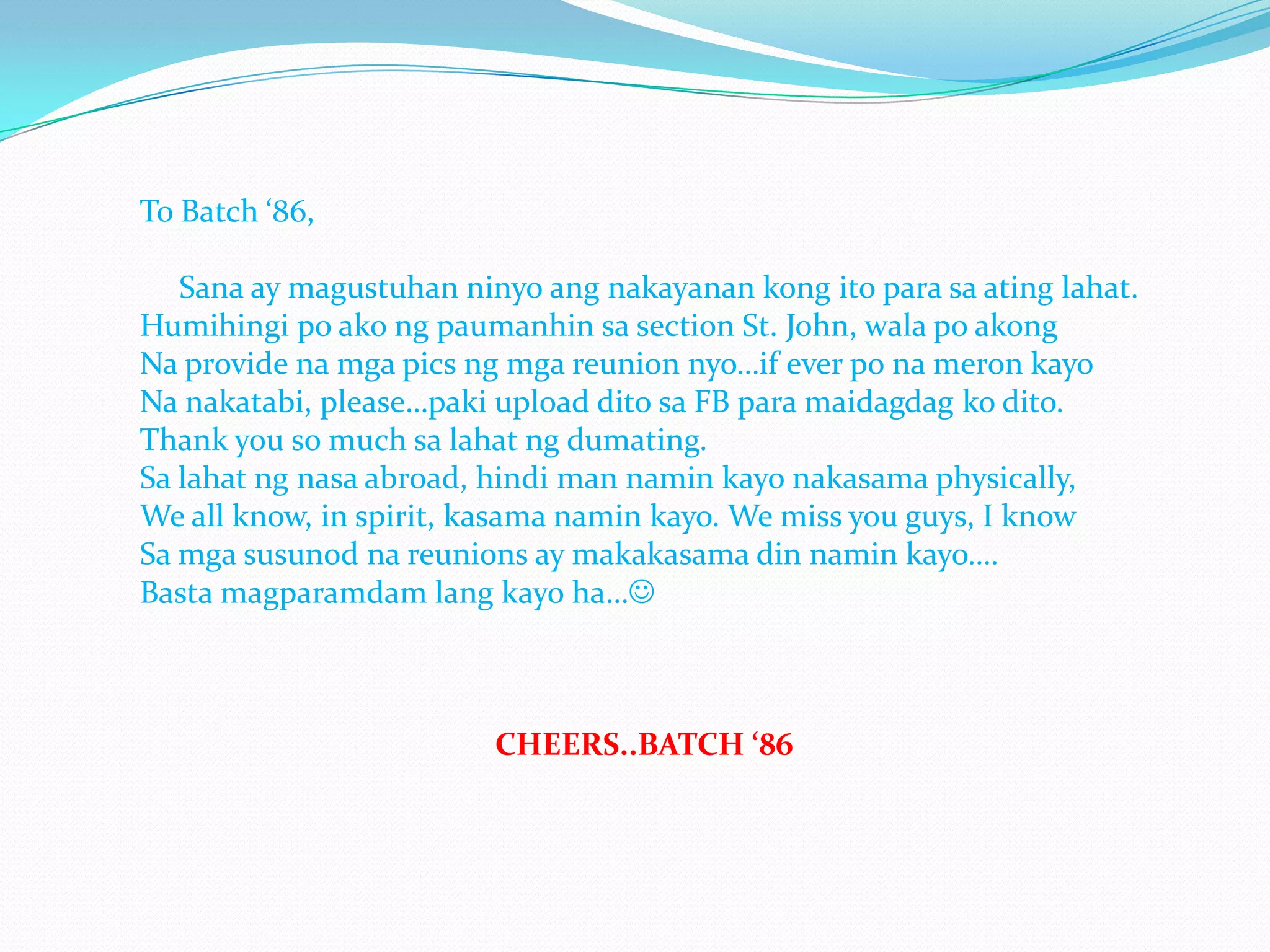 To Batch '86,

Sana ay magustuhan ninyo ang nakayanan kong ito para sa ating lahat. Humihingi po ako ng paumanhin sa section St. John, wala po akong Na provide na mga pics ng mga reunion nyo…if ever po na meron kayo Na nakatabi, please…paki upload dito sa FB para maidagdag ko dito. Thank you so much sa lahat ng dumating. Sa lahat ng nasa abroad, hindi man namin kayo nakasama physically, We all know, in spirit, kasama namin kayo. We miss you guys, I know Sa mga susunod na reunions ay makakasama din namin kayo…. Basta magparamdam lang kayo ha…☺

CHEERS..BATCH '86